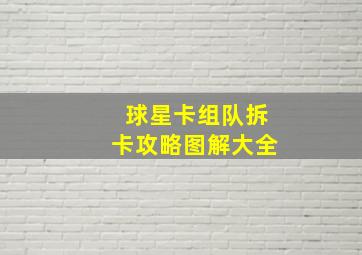 球星卡组队拆卡攻略图解大全